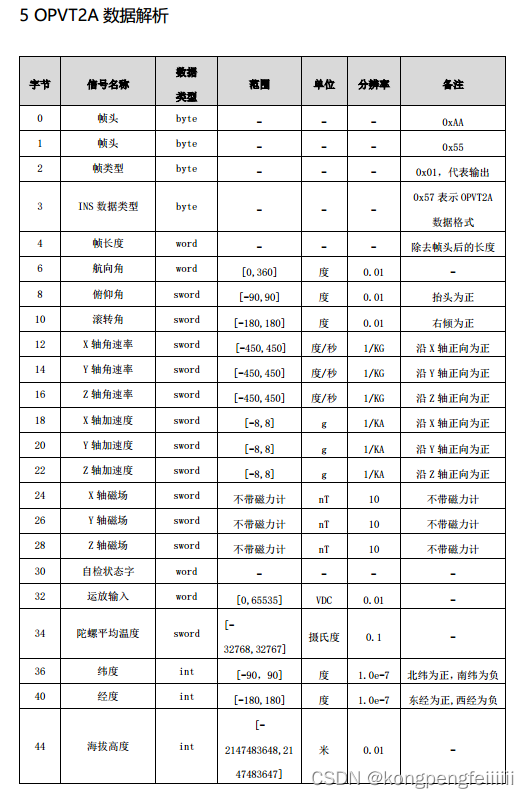 5 OPVT2A 数据解析

| 字节 | 信号名称 | 数据类型 | 范围 | 单位 | 分辨率 | 备注 |
|---|---|---|---|---|---|---|
| 0 | 帧头 | byte | - | - | - | 0xAA |
| 1 | 帧头 | byte | - | - | - | 0x55 |
| 2 | 帧类型 | byte | - | - | - | 0x01，代表输出 |
| 3 | INS 数据类型 | byte | - | - | - | 0x57 表示 OPVT2A 数据格式 |
| 4 | 帧长度 | word | - | - | - | 除去帧头后的长度 |
| 6 | 航向角 | word | [0,360] | 度 | 0.01 | - |
| 8 | 俯仰角 | sword | [-90,90] | 度 | 0.01 | 抬头为正 |
| 10 | 滚转角 | sword | [-180,180] | 度 | 0.01 | 右倾为正 |
| 12 | X 轴角速率 | sword | [-450,450] | 度/秒 | 1/KG | 沿 X 轴正向为正 |
| 14 | Y 轴角速率 | sword | [-450,450] | 度/秒 | 1/KG | 沿 Y 轴正向为正 |
| 16 | Z 轴角速率 | sword | [-450,450] | 度/秒 | 1/KG | 沿 Z 轴正向为正 |
| 18 | X 轴加速度 | sword | [-8,8] | g | 1/KA | 沿 X 轴正向为正 |
| 20 | Y 轴加速度 | sword | [-8,8] | g | 1/KA | 沿 Y 轴正向为正 |
| 22 | Z 轴加速度 | sword | [-8,8] | g | 1/KA | 沿 Z 轴正向为正 |
| 24 | X 轴磁场 | sword | 不带磁力计 | nT | 10 | 不带磁力计 |
| 26 | Y 轴磁场 | sword | 不带磁力计 | nT | 10 | 不带磁力计 |
| 28 | Z 轴磁场 | sword | 不带磁力计 | nT | 10 | 不带磁力计 |
| 30 | 自检状态字 | word | - | - | - | - |
| 32 | 运放输入 | word | [0,65535] | VDC | 0.01 | - |
| 34 | 陀螺平均温度 | sword | [-32768,32767] | 摄氏度 | 0.1 | - |
| 36 | 纬度 | int | [-90，90] | 度 | 1.0e-7 | 北纬为正，南纬为负 |
| 40 | 经度 | int | [-180,180] | 度 | 1.0e-7 | 东经为正，西经为负 |
| 44 | 海拔高度 | int | [-2147483648,2147483647] | 米 | 0.01 | - |

CSDN @kongpengfeiiiiii